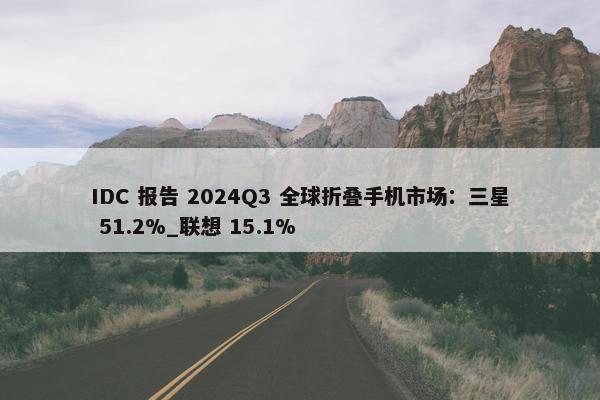 IDC 报告 2024Q3 全球折叠手机市场：三星 51.2%_联想 15.1%